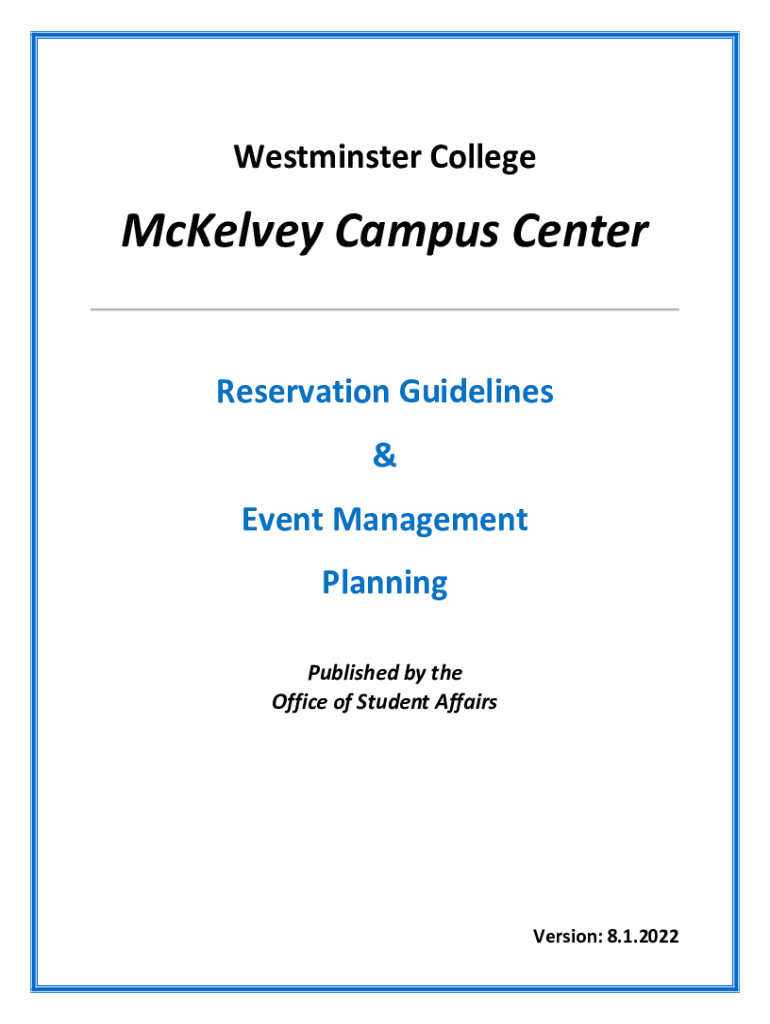 Westminster College

McKelvey Campus Center

Reservation Guidelines

&

Event Management

Planning

Published by the
Office of Student Affairs

Version: 8.1.2022